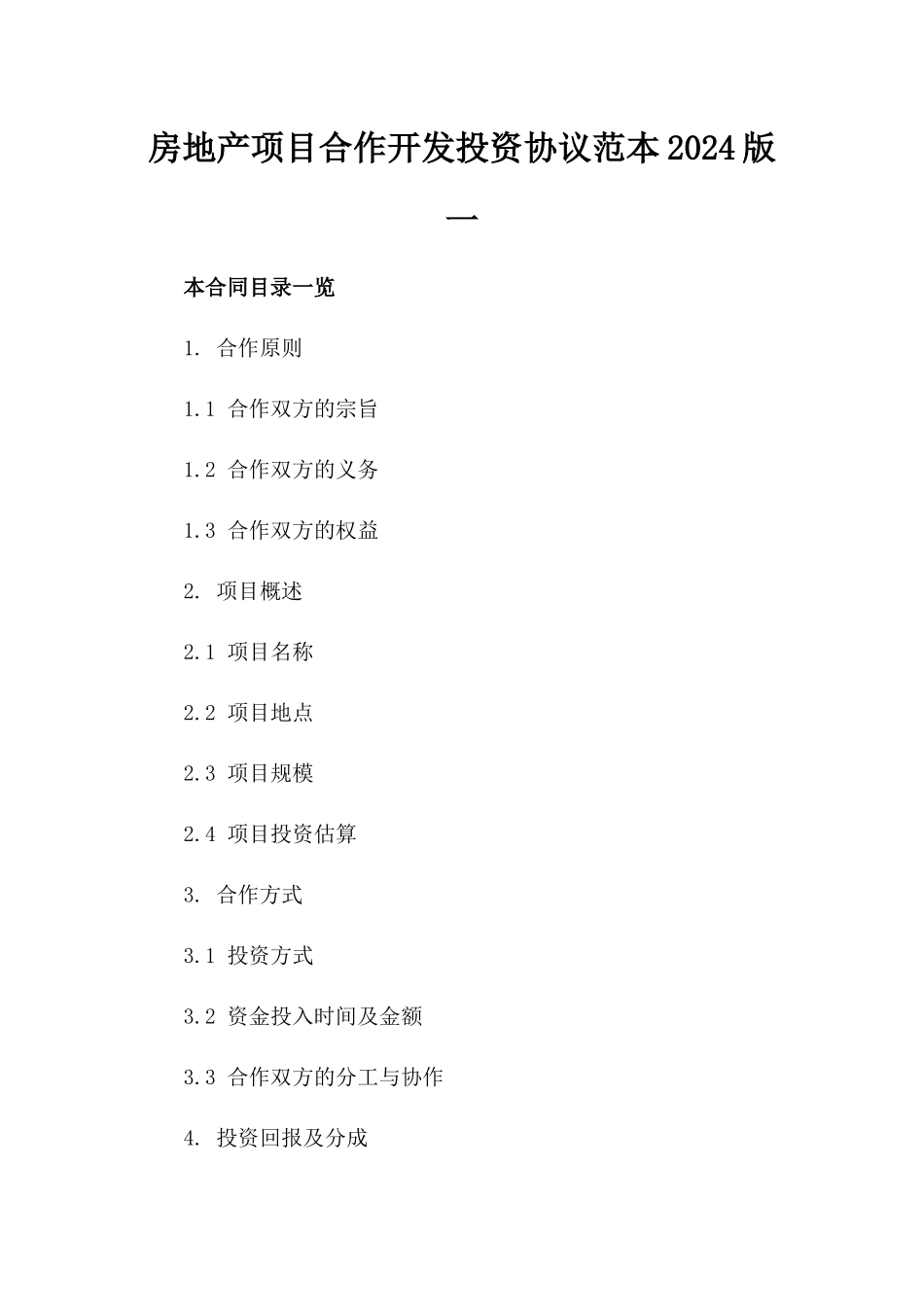 房地产项目合作开发投资协议范本2024版一

本合同目录一览

1. 合作原则

1.1 合作双方的宗旨

1.2 合作双方的义务

1.3 合作双方的权益

2. 项目概述

2.1 项目名称

2.2 项目地点

2.3 项目规模

2.4 项目投资估算

3. 合作方式

3.1 投资方式

3.2 资金投入时间及金额

3.3 合作双方的分工与协作

4. 投资回报及分成